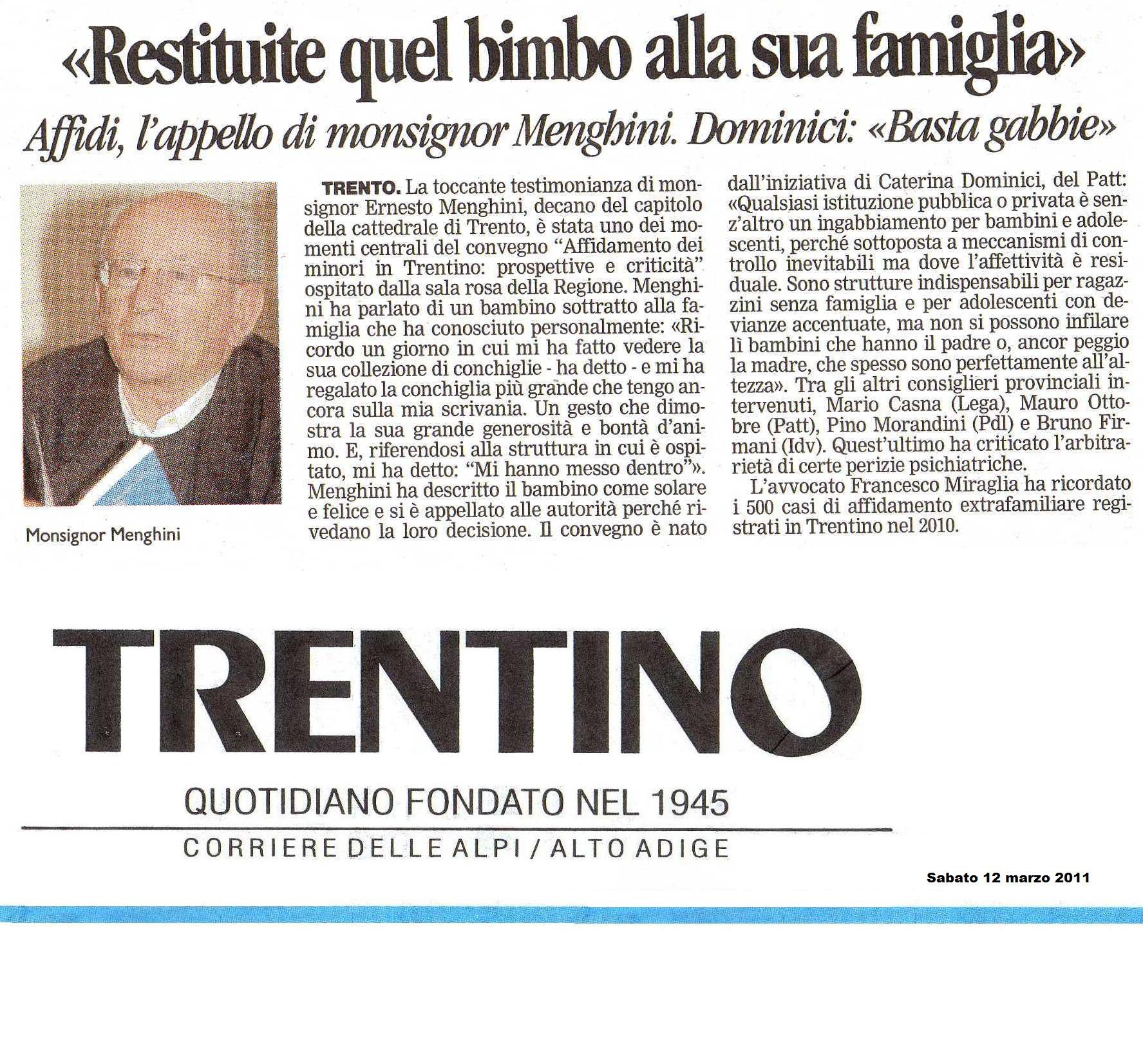 «Restituite quel bimbo alla sua famiglia»

Affidi, l'appello di monsignor Menghini. Dominici: «Basta gabbie»

Monsignor Menghini

TRENTO. La toccante testimonianza di monsignor Ernesto Menghini, decano del capitolo della cattedrale di Trento, è stata uno dei momenti centrali del convegno "Affidamento dei minori in Trentino: prospettive e criticità" ospitato dalla sala rosa della Regione. Menghini ha parlato di un bambino sottratto alla famiglia che ha conosciuto personalmente: «Ricordo un giorno in cui mi ha fatto vedere la sua collezione di conchiglie - ha detto - e mi ha regalato la conchiglia più grande che tengo ancora sulla mia scrivania. Un gesto che dimostra la sua grande generosità e bontà d'animo. E, riferendosi alla struttura in cui è ospitato, mi ha detto: "Mi hanno messo dentro"». Menghini ha descritto il bambino come solare e felice e si è appellato alle autorità perché rivedano la loro decisione. Il convegno è nato dall'iniziativa di Caterina Dominici, del Patt: «Qualsiasi istituzione pubblica o privata è senz'altro un ingabbiamento per bambini e adolescenti, perché sottoposta a meccanismi di controllo inevitabili ma dove l'affettività è residuale. Sono strutture indispensabili per ragazzini senza famiglia e per adolescenti con devianze accentuate, ma non si possono infilare lì bambini che hanno il padre o, ancor peggio la madre, che spesso sono perfettamente all'altezza». Tra gli altri consiglieri provinciali intervenuti, Mario Casna (Lega), Mauro Ottobre (Patt), Pino Morandini (Pdl) e Bruno Firmani (Idv). Quest'ultimo ha criticato l'arbitrarietà di certe perizie psichiatriche.

L'avvocato Francesco Miraglia ha ricordato i 500 casi di affidamento extrafamiliare registrati in Trentino nel 2010.

TRENTINO
QUOTIDIANO FONDATO NEL 1945
CORRIERE DELLE ALPI / ALTO ADIGE

Sabato 12 marzo 2011